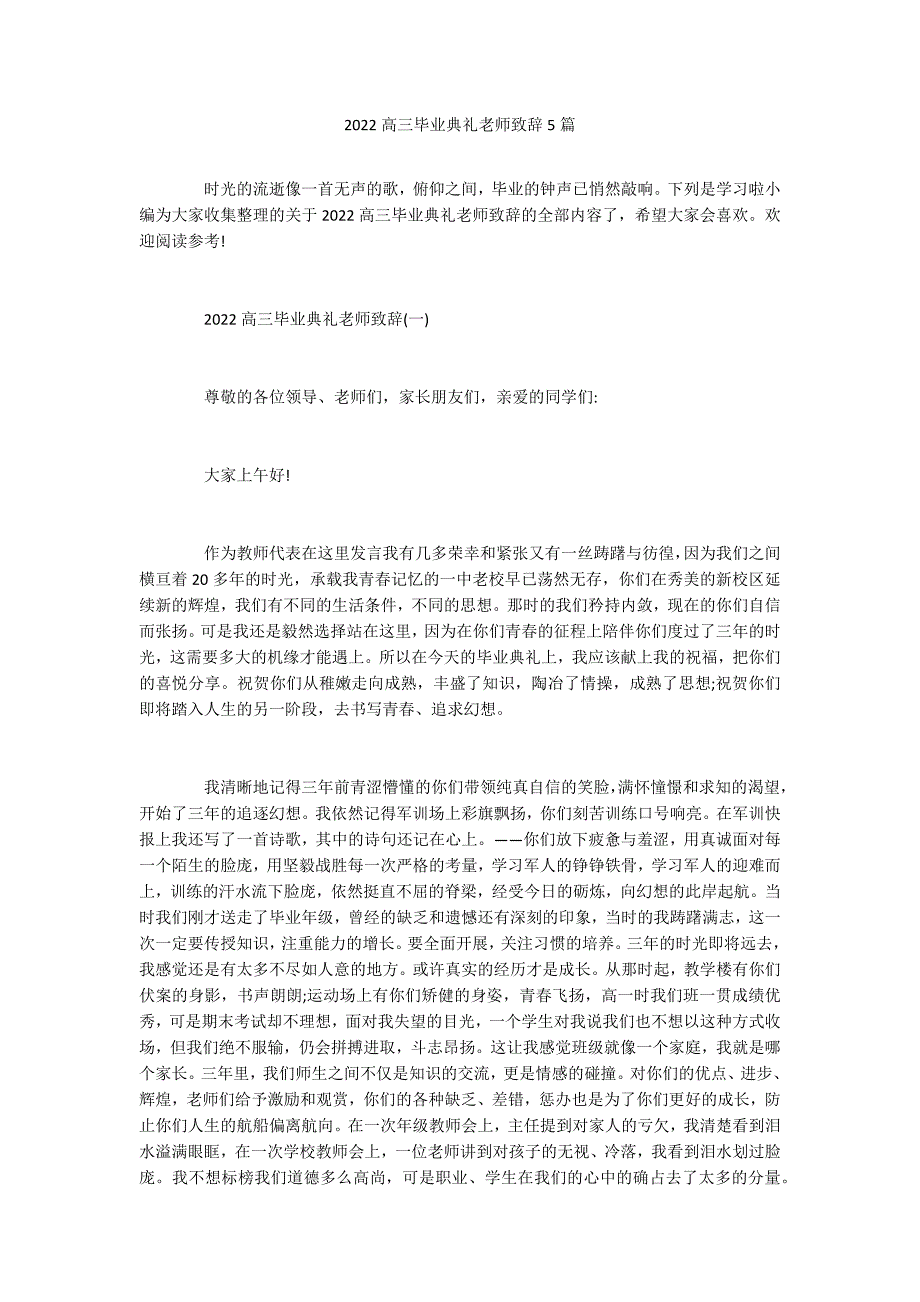 2022 高三毕业典礼老师致辞 5 篇

时光的流逝像一首无声的歌，俯仰之间，毕业的钟声已悄然敲响。下列是学习啦小编为大家收集整理的关于 2022 高三毕业典礼老师致辞的全部内容了，希望大家会喜欢。欢迎阅读参考!

2022 高三毕业典礼老师致辞(一)

尊敬的各位领导、老师们，家长朋友们，亲爱的同学们:

大家上午好!

作为教师代表在这里发言我有几多荣幸和紧张又有一丝踌躇与彷徨，因为我们之间横亘着 20 多年的时光，承载我青春记忆的一中老校早已荡然无存，你们在秀美的新校区延续新的辉煌，我们有不同的生活条件，不同的思想。那时的我们矜持内敛，现在的你们自信而张扬。可是我还是毅然选择站在这里，因为在你们青春的征程上陪伴你们度过了三年的时光，这需要多大的机缘才能遇上。所以在今天的毕业典礼上，我应该献上我的祝福，把你们的喜悦分享。祝贺你们从稚嫩走向成熟，丰盛了知识，陶冶了情操，成熟了思想;祝贺你们即将踏入人生的另一阶段，去书写青春、追求幻想。

我清晰地记得三年前青涩懵懂的你们带领纯真自信的笑脸，满怀憧憬和求知的渴望，开始了三年的追逐幻想。我依然记得军训场上彩旗飘扬，你们刻苦训练口号响亮。在军训快报上我还写了一首诗歌，其中的诗句还记在心上。——你们放下疲惫与羞涩，用真诚面对每一个陌生的脸庞，用坚毅战胜每一次严格的考量，学习军人的铮铮铁骨，学习军人的迎难而上，训练的汗水流下脸庞，依然挺直不屈的脊梁，经受今日的砺炼，向幻想的此岸起航。当时我们刚才送走了毕业年级，曾经的缺乏和遗憾还有深刻的印象，当时的我踌躇满志，这一次一定要传授知识，注重能力的增长。要全面开展，关注习惯的培养。三年的时光即将远去，我感觉还是有太多不尽如人意的地方。或许真实的经历才是成长。从那时起，教学楼有你们伏案的身影，书声朗朗;运动场上有你们矫健的身姿，青春飞扬，高一时我们班一贯成绩优秀，可是期末考试却不理想，面对我失望的目光，一个学生对我说我们也不想以这种方式收场，但我们绝不服输，仍会拼搏进取，斗志昂扬。这让我感觉班级就像一个家庭，我就是哪个家长。三年里，我们师生之间不仅是知识的交流，更是情感的碰撞。对你们的优点、进步、辉煌，老师们给予激励和观赏，你们的各种缺乏、差错，惩办也是为了你们更好的成长，防止你们人生的航船偏离航向。在一次年级教师会上，主任提到对家人的亏欠，我清楚看到泪水溢满眼眶，在一次学校教师会上，一位老师讲到对孩子的无视、冷落，我看到泪水划过脸庞。我不想标榜我们道德多么高尚，可是职业、学生在我们的心中的确占去了太多的分量。